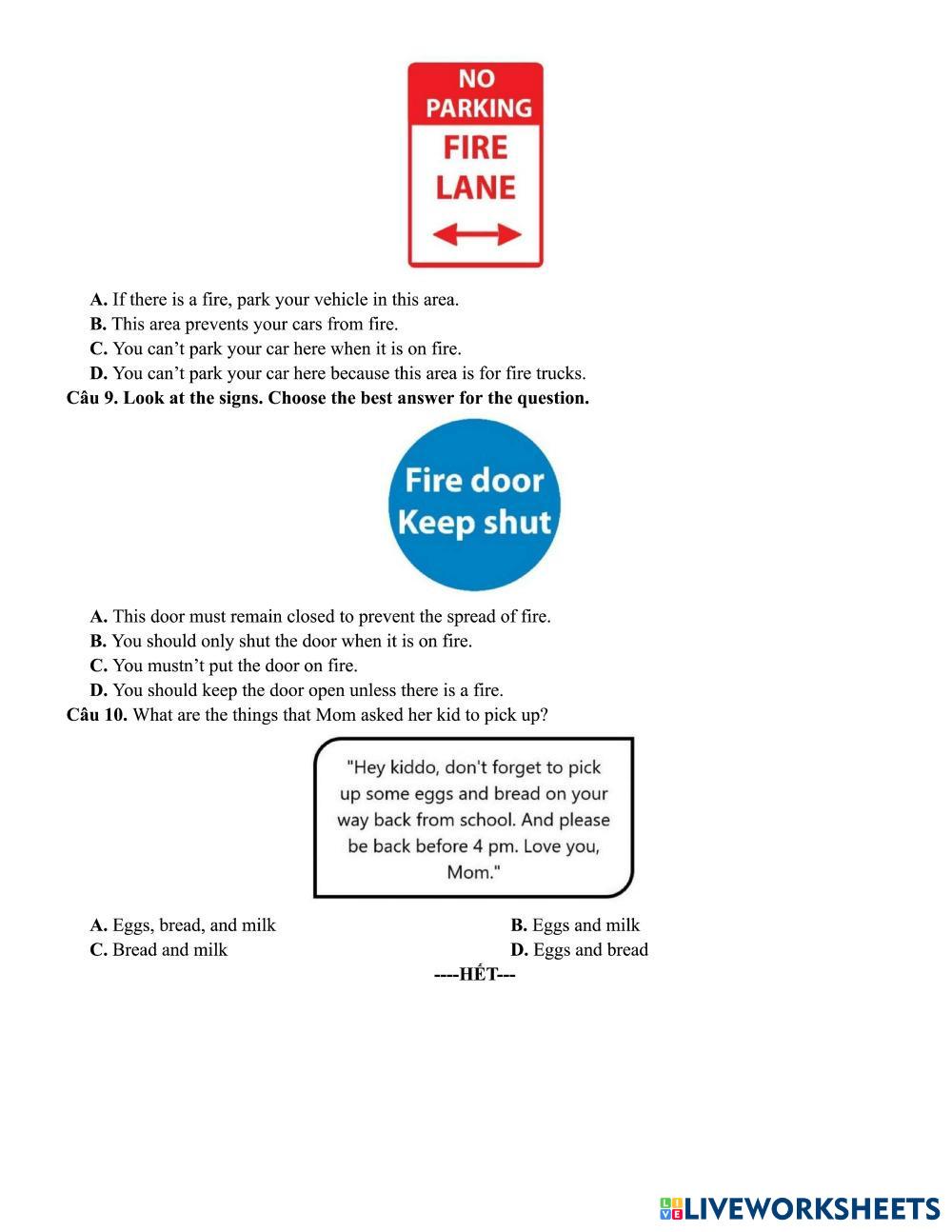 NO PARKING
FIRE LANE

A. If there is a fire, park your vehicle in this area.
B. This area prevents your cars from fire.
C. You can’t park your car here when it is on fire.
D. You can’t park your car here because this area is for fire trucks.

Câu 9. Look at the signs. Choose the best answer for the question.

Fire door
Keep shut

A. This door must remain closed to prevent the spread of fire.
B. You should only shut the door when it is on fire.
C. You mustn’t put the door on fire.
D. You should keep the door open unless there is a fire.

Câu 10. What are the things that Mom asked her kid to pick up?

"Hey kiddo, don't forget to pick up some eggs and bread on your way back from school. And please be back before 4 pm. Love you, Mom."

A. Eggs, bread, and milk
B. Eggs and milk
C. Bread and milk
D. Eggs and bread

----HẾT---

LIVEWORKSHEETS